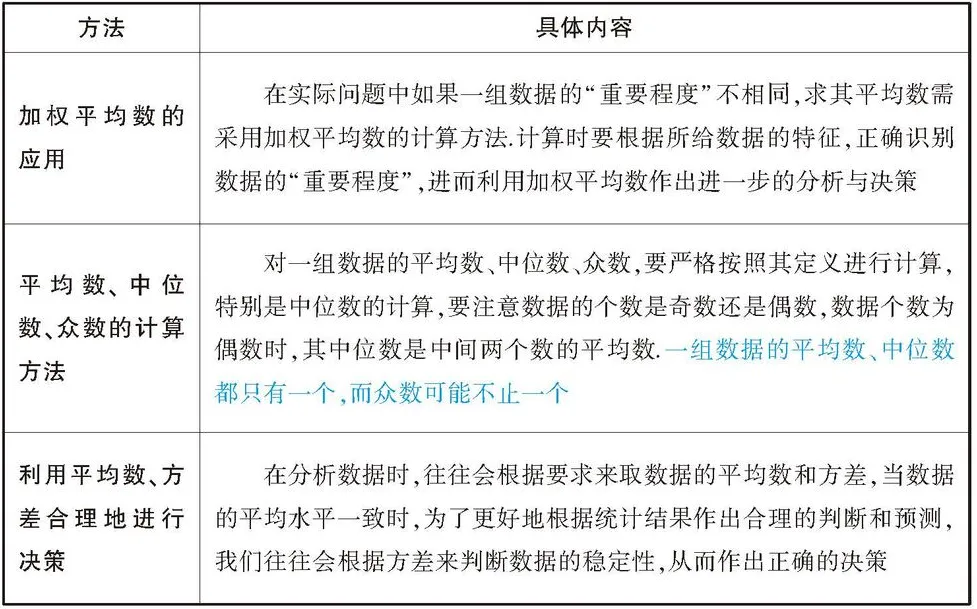 | 方法 | 具体内容 |
|---|---|
| 加权平均数的应用 | 在实际问题中如果一组数据的“重要程度”不相同,求其平均数需采用加权平均数的计算方法.计算时要根据所给数据的特征,正确识别数据的“重要程度”,进而利用加权平均数作出进一步的分析与决策 |
| 平均数、中位数、众数的计算方法 | 对一组数据的平均数、中位数、众数,要严格按照其定义进行计算,特别是中位数的计算,要注意数据的个数是奇数还是偶数,数据个数为偶数时,其中位数是中间两个数的平均数.一组数据的平均数、中位数都只有一个,而众数可能不止一个 |
| 利用平均数、方差合理地进行决策 | 在分析数据时,往往会根据要求来取数据的平均数和方差,当数据的平均水平一致时,为了更好地根据统计结果作出合理的判断和预测,我们往往会根据方差来判断数据的稳定性,从而作出正确的决策 |